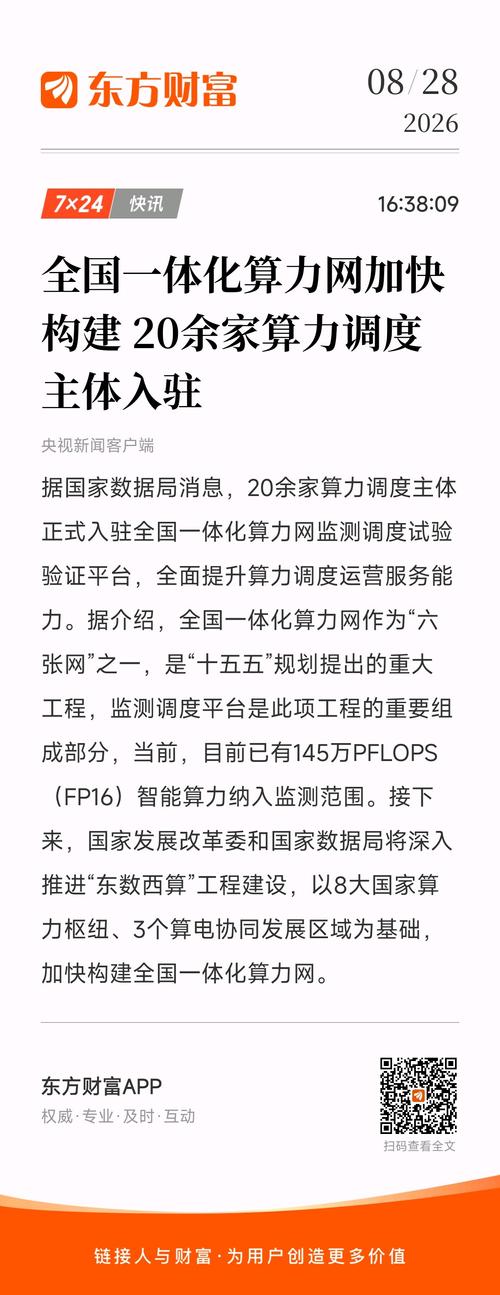 东方财富

08/28
2026

7×24 快讯 16:38:09

全国一体化算力网加快构建 20余家算力调度主体入驻

央视新闻客户端

据国家数据局消息，20余家算力调度主体正式入驻全国一体化算力网监测调度试验验证平台，全面提升算力调度运营服务能力。据介绍，全国一体化算力网作为“六张网”之一，是“十五五”规划提出的重大工程，监测调度平台是此项工程的重要组成部分，当前，目前已有145万PFLOPS（FP16）智能算力纳入监测范围。接下来，国家发展改革委和国家数据局将深入推进“东数西算”工程建设，以8大国家算力枢纽、3个算电协同发展区域为基础，加快构建全国一体化算力网。

东方财富APP
权威·专业·及时·互动

扫码查看全文

链接人与财富·为用户创造更多价值